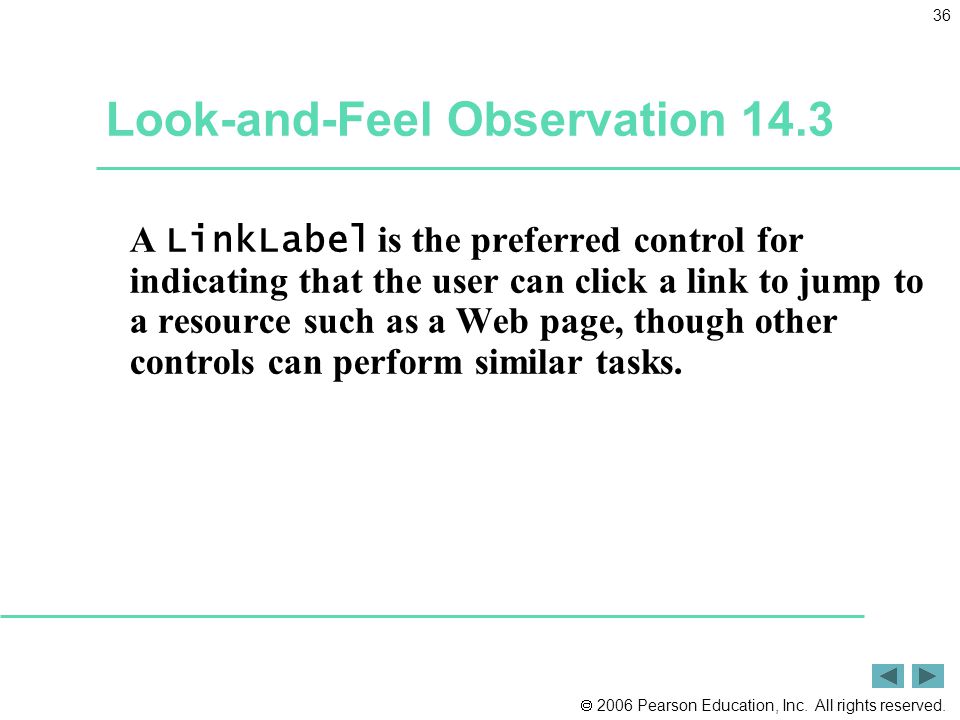 36

Look-and-Feel Observation 14.3

A LinkLabel is the preferred control for indicating that the user can click a link to jump to a resource such as a Web page, though other controls can perform similar tasks.

© 2006 Pearson Education, Inc. All rights reserved.